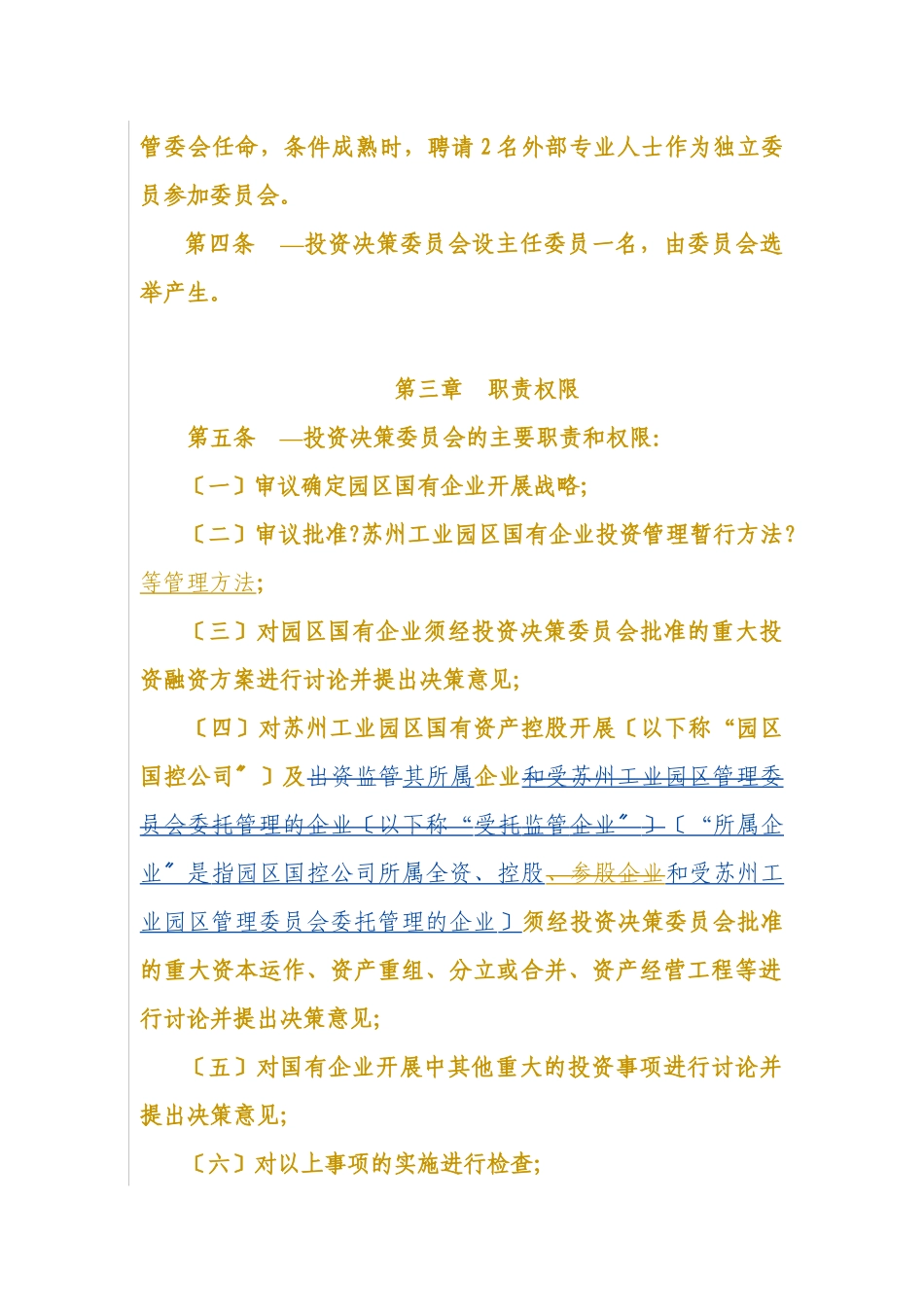 管委会任命，条件成熟时，聘请2名外部专业人士作为独立委员参加委员会。

第四条　—投资决策委员会设主任委员一名，由委员会选举产生。

第三章　职责权限

第五条　—投资决策委员会的主要职责和权限:

〔一〕审议确定园区国有企业开展战略;

〔二〕审议批准?苏州工业园区国有企业投资管理暂行方法?等管理方法;

〔三〕对园区国有企业须经投资决策委员会批准的重大投资融资方案进行讨论并提出决策意见;

〔四〕对苏州工业园区国有资产控股开展〔以下称“园区国控公司〞〕及出资监管其所属企业和受苏州工业园区管理委员会委托管理的企业〔以下称“受托监管企业〞〕〔“所属企业〞是指园区国控公司所属全资、控股、参股企业和受苏州工业园区管理委员会委托管理的企业〕须经投资决策委员会批准的重大资本运作、资产重组、分立或合并、资产经营工程等进行讨论并提出决策意见;

〔五〕对国有企业开展中其他重大的投资事项进行讨论并提出决策意见;

〔六〕对以上事项的实施进行检查;